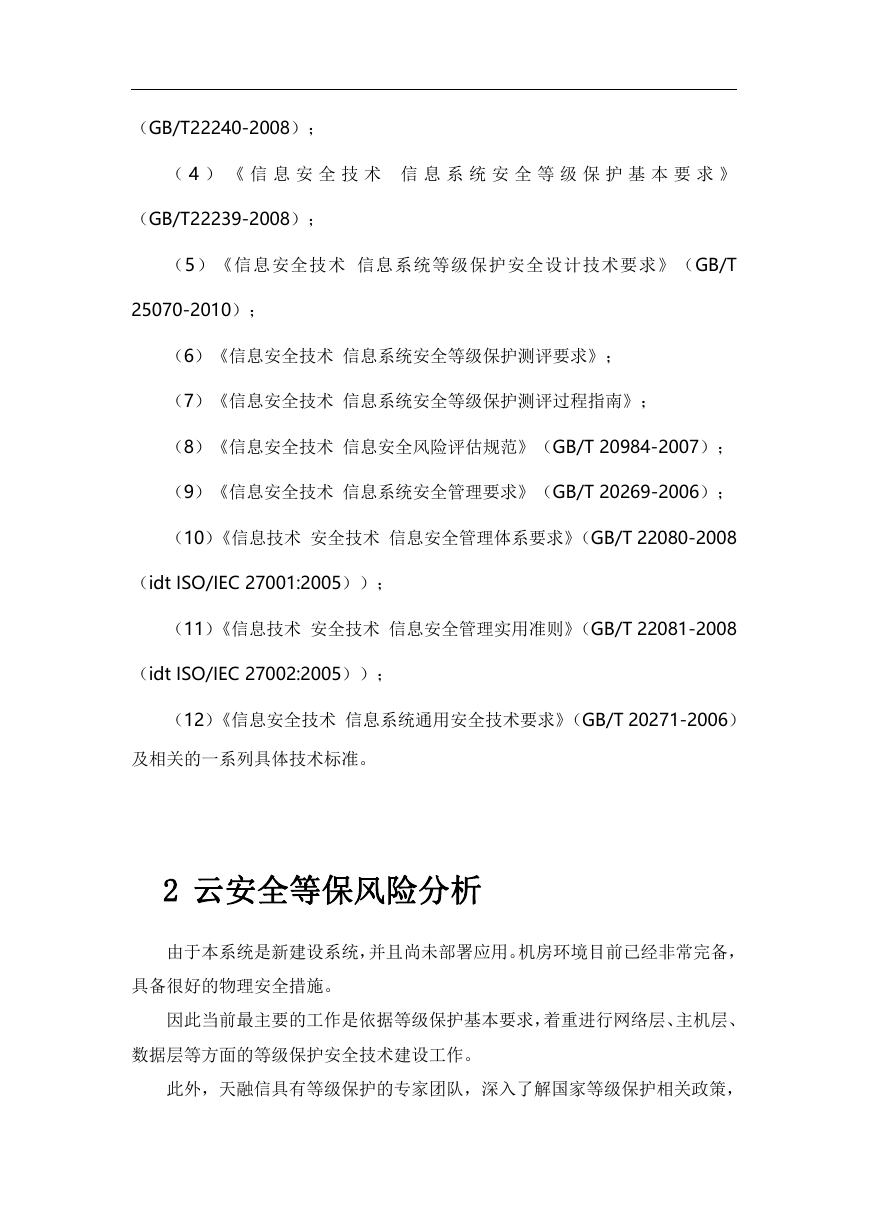 （GB/T22240-2008）；

（4）《信息安全技术 信息系统安全等级保护基本要求》（GB/T22239-2008）；

（5）《信息安全技术 信息系统等级保护安全设计技术要求》（GB/T 25070-2010）；

（6）《信息安全技术 信息系统安全等级保护测评要求》；

（7）《信息安全技术 信息系统安全等级保护测评过程指南》；

（8）《信息安全技术 信息安全风险评估规范》（GB/T 20984-2007）；

（9）《信息安全技术 信息系统安全管理要求》（GB/T 20269-2006）；

（10）《信息技术 安全技术 信息安全管理体系要求》（GB/T 22080-2008（idt ISO/IEC 27001:2005））；

（11）《信息技术 安全技术 信息安全管理实用准则》（GB/T 22081-2008（idt ISO/IEC 27002:2005））；

（12）《信息安全技术 信息系统通用安全技术要求》（GB/T 20271-2006）及相关的一系列具体技术标准。

2 云安全等保风险分析

由于本系统是新建设系统，并且尚未部署应用。机房环境目前已经非常完备，具备很好的物理安全措施。

因此当前最主要的工作是依据等级保护基本要求，着重进行网络层、主机层、数据层等方面的等级保护安全技术建设工作。

此外，天融信具有等级保护的专家团队，深入了解国家等级保护相关政策，